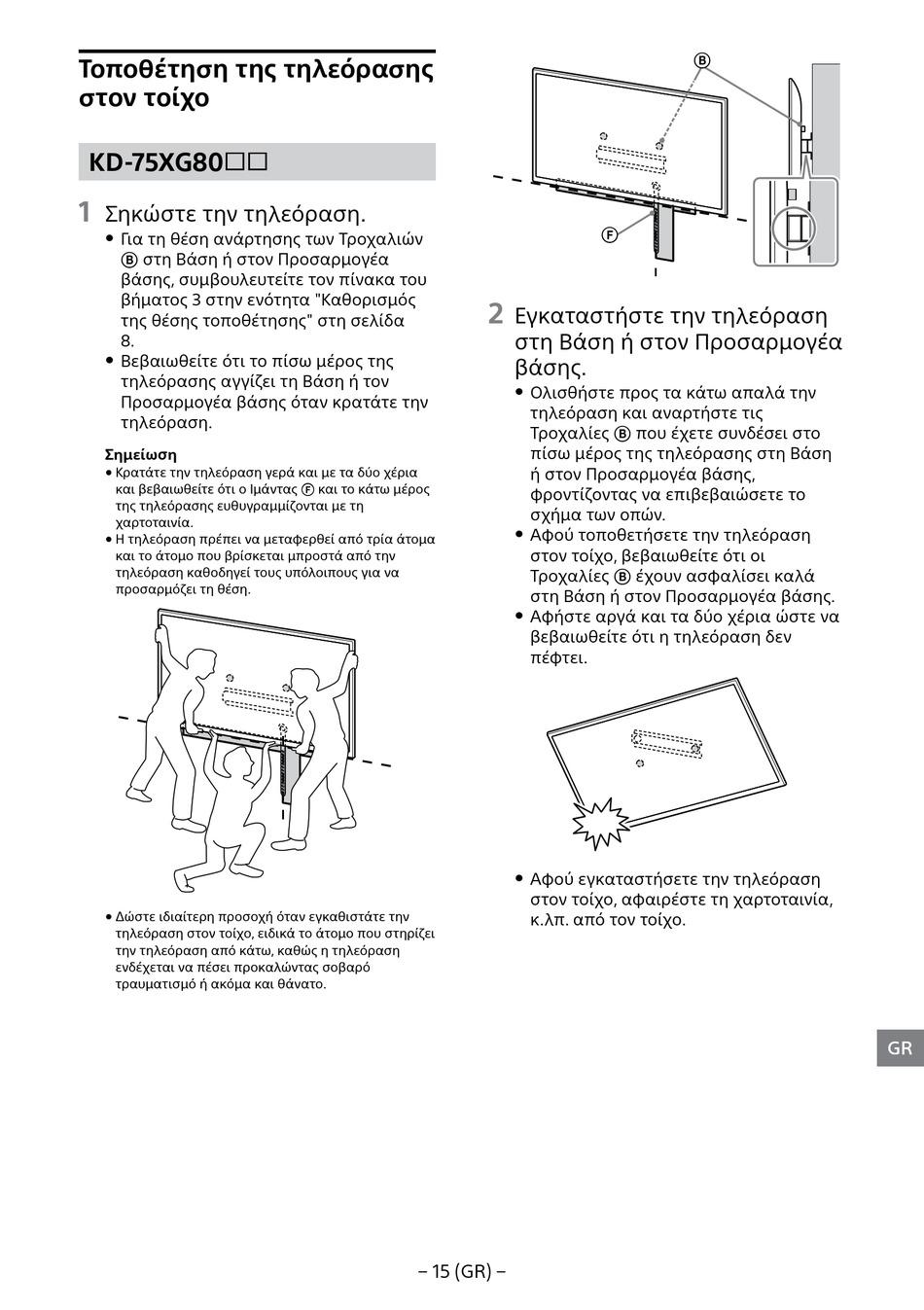 Τοποθέτηση της τηλεόρασης στον τοίχο

KD-75XG80□□

1 Σηκώστε την τηλεόραση.
• Για τη θέση ανάρτησης των Τροχαλιών Ⓑ στη Βάση ή στον Προσαρμογέα βάσης, συμβουλευτείτε τον πίνακα του βήματος 3 στην ενότητα "Καθορισμός της θέσης τοποθέτησης" στη σελίδα 8.
• Βεβαιωθείτε ότι το πίσω μέρος της τηλεόρασης αγγίζει τη Βάση ή τον Προσαρμογέα βάσης όταν κρατάτε την τηλεόραση.

Σημείωση
• Κρατάτε την τηλεόραση γερά και με τα δύο χέρια και βεβαιωθείτε ότι ο Ιμάντας Ⓕ και το κάτω μέρος της τηλεόρασης ευθυγραμμίζονται με τη χαρτοταινία.
• Η τηλεόραση πρέπει να μεταφερθεί από τρία άτομα και το άτομο που βρίσκεται μπροστά από την τηλεόραση καθοδηγεί τους υπόλοιπους για να προσαρμόζει τη θέση.

• Δώστε ιδιαίτερη προσοχή όταν εγκαθιστάτε την τηλεόραση στον τοίχο, ειδικά το άτομο που στηρίζει την τηλεόραση από κάτω, καθώς η τηλεόραση ενδέχεται να πέσει προκαλώντας σοβαρό τραυματισμό ή ακόμα και θάνατο.

Ⓑ
Ⓕ

2 Εγκαταστήστε την τηλεόραση στη Βάση ή στον Προσαρμογέα βάσης.
• Ολισθήστε προς τα κάτω απαλά την τηλεόραση και αναρτήστε τις Τροχαλίες Ⓑ που έχετε συνδέσει στο πίσω μέρος της τηλεόρασης στη Βάση ή στον Προσαρμογέα βάσης, φροντίζοντας να επιβεβαιώσετε το σχήμα των οπών.
• Αφού τοποθετήσετε την τηλεόραση στον τοίχο, βεβαιωθείτε ότι οι Τροχαλίες Ⓑ έχουν ασφαλίσει καλά στη Βάση ή στον Προσαρμογέα βάσης.
• Αφήστε αργά και τα δύο χέρια ώστε να βεβαιωθείτε ότι η τηλεόραση δεν πέφτει.

• Αφού εγκαταστήσετε την τηλεόραση στον τοίχο, αφαιρέστε τη χαρτοταινία, κ.λπ. από τον τοίχο.

GR

– 15 (GR) –